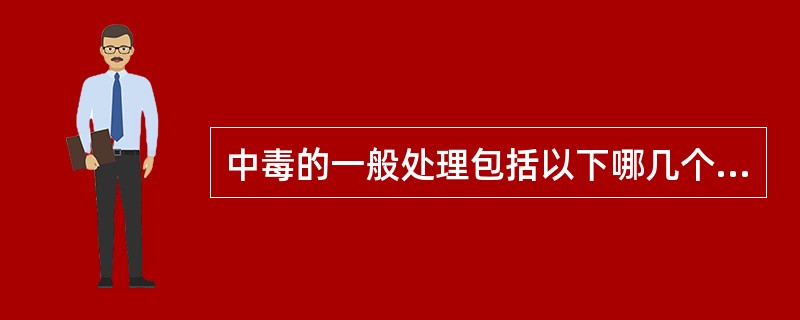 中毒的一般处理包括以下哪几个...